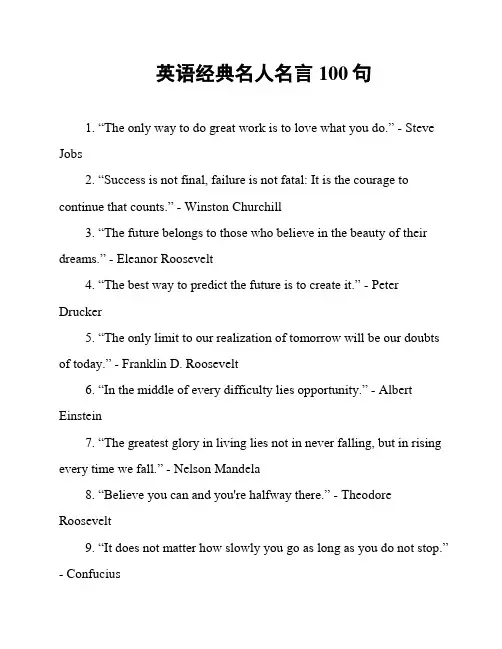 英语经典名人名言 100 句

1. “The only way to do great work is to love what you do.” - Steve Jobs

2. “Success is not final, failure is not fatal: It is the courage to continue that counts.” - Winston Churchill

3. “The future belongs to those who believe in the beauty of their dreams.” - Eleanor Roosevelt

4. “The best way to predict the future is to create it.” - Peter Drucker

5. “The only limit to our realization of tomorrow will be our doubts of today.” - Franklin D. Roosevelt

6. “In the middle of every difficulty lies opportunity.” - Albert Einstein

7. “The greatest glory in living lies not in never falling, but in rising every time we fall.” - Nelson Mandela

8. “Believe you can and you're halfway there.” - Theodore Roosevelt

9. “It does not matter how slowly you go as long as you do not stop.” - Confucius